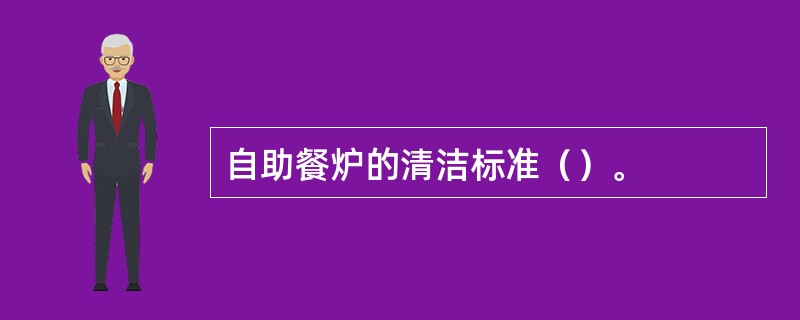 自助餐炉的清洁标准（）。